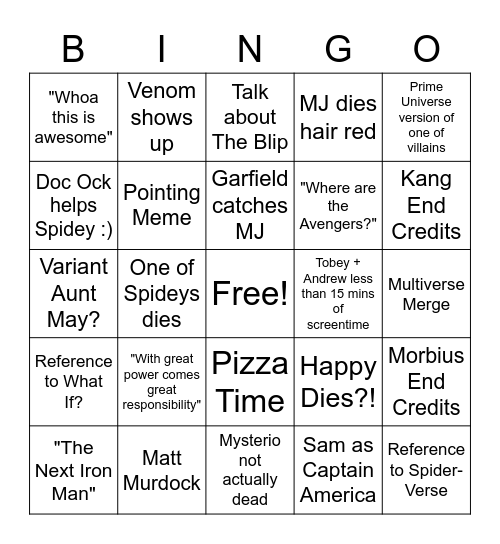 | B | I | N | G | O |
|---|---|---|---|---|
| "Whoa this is awesome" | Venom shows up | Talk about The Blip | MJ dies hair red | Prime Universe version of one of villains |
| Doc Ock helps Spidey :) | Pointing Meme | Garfield catches MJ | "Where are the Avengers?" | Kang End Credits |
| Variant Aunt May? | One of Spideys dies | Free! | Tobey + Andrew less than 15 mins of screentime | Multiverse Merge |
| Reference to What If? | "With great power comes great responsibility" | Pizza Time | Happy Dies?! | Morbius End Credits |
| "The Next Iron Man" | Matt Murdock | Mysterio not actually dead | Sam as Captain America | Reference to Spider-Verse |